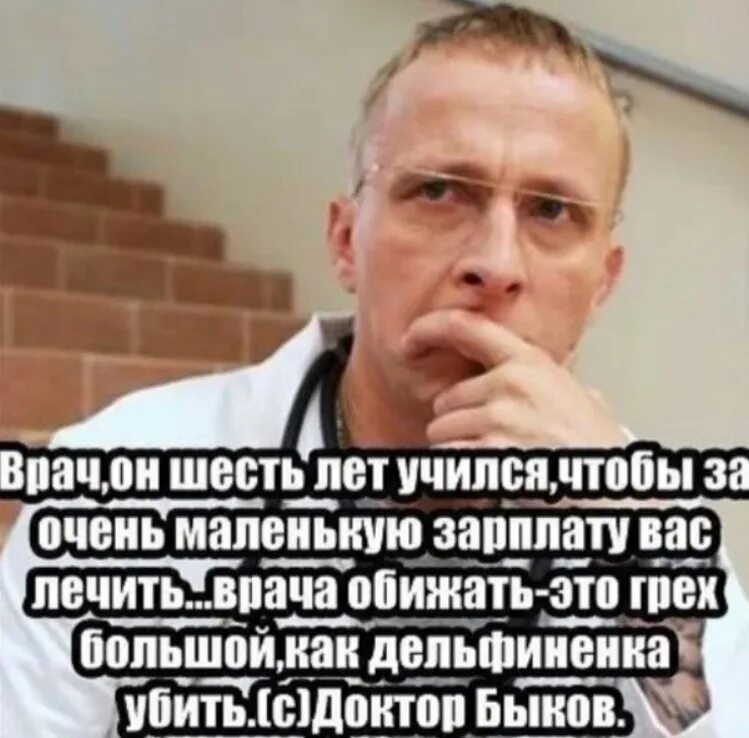 Врач,он шесть лет учился,чтобы за очень маленькую зарплату вас лечить...врача обижать-это грех большой,как дельфиненка убить.(с)Доктор Быков.